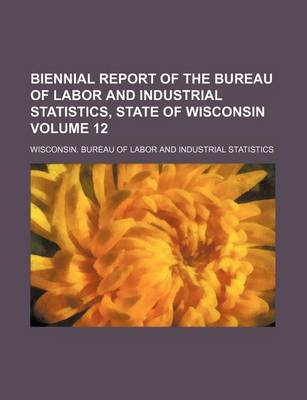 BIENNIAL REPORT OF THE BUREAU OF LABOR AND INDUSTRIAL STATISTICS, STATE OF WISCONSIN VOLUME 12

WISCONSIN. BUREAU OF LABOR AND INDUSTRIAL STATISTICS